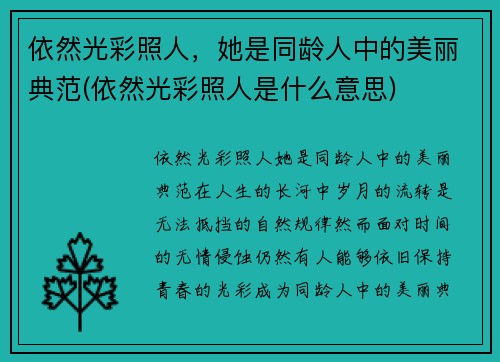 依然光彩照人，她是同龄人中的美丽典范(依然光彩照人是什么意思)

依然光彩照人她是同龄人中的美丽典范在人生的长河中岁月的流转是无法抵挡的自然规律然而面对时间的无情侵蚀仍然有人能够依旧保持青春的光彩成为同龄人中的美丽典